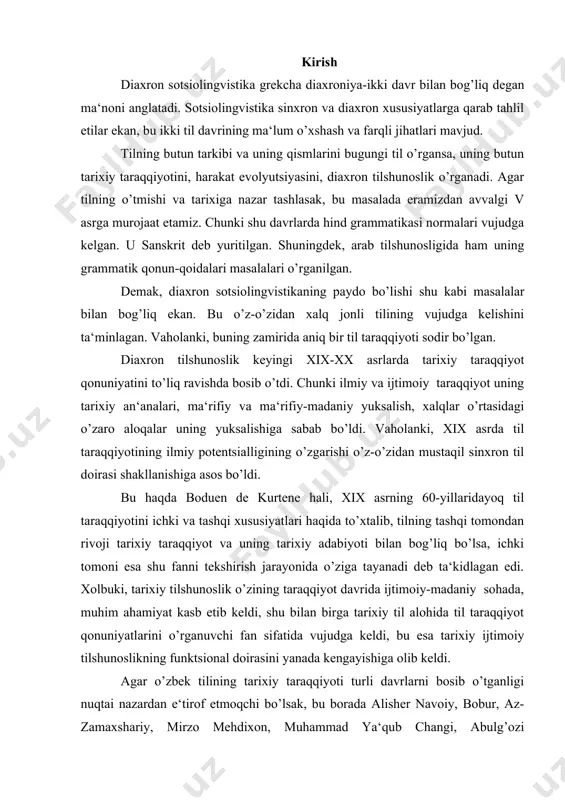 Kirish

Diaxron sotsiolingvistika grekcha diaxroniya-ikki davr bilan bog’liq degan ma‘noni anglatadi. Sotsiolingvistika sinxron va diaxron xususiyatlarga qarab tahlil etilar ekan, bu ikki til davrining ma‘lum o’xshash va farqli jihatlari mavjud.

Tilning butun tarkibi va uning qismlarini bugungi til o’rgansa, uning butun tarixiy taraqqiyotini, harakat evolyutsiyasini, diaxron tilshunoslik o’rganadi. Agar tilning o’tmishi va tarixiga nazar tashlasak, bu masalada eramizdan avvalgi V asrga murojaat etamiz. Chunki shu davrlarda hind grammatikasi normalari vujudga kelgan. U Sanskrit deb yuritilgan. Shuningdek, arab tilshunosligida ham uning grammatik qonun-qoidalari masalalari o’rganilgan.

Demak, diaxron sotsiolingvistikaning paydo bo’lishi shu kabi masalalar bilan bog’liq ekan. Bu o’z-o’zidan xalq jonli tilining vujudga kelishini ta‘minlagan. Vaholanki, buning zamirida aniq bir til taraqqiyoti sodir bo’lgan.

Diaxron tilshunoslik keyingi XIX-XX asrlarda tarixiy taraqqiyot qonuniyatini to’liq ravishda bosib o’tdi. Chunki ilmiy va ijtimoiy taraqqiyot uning tarixiy an‘analari, ma‘rifiy va ma‘rifiy-madaniy yuksalish, xalqlar o’rtasidagi o’zaro aloqalar uning yuksalishiga sabab bo’ldi. Vaholanki, XIX asrda til taraqqiyotining ilmiy potentsialligining o’zgarishi o’z-o’zidan mustaqil sinxron til doirasi shakllanishiga asos bo’ldi.

Bu haqda Boduen de Kurtene hali, XIX asrning 60-yillaridayoq til taraqqiyotini ichki va tashqi xususiyatlari haqida to’xtalib, tilning tashqi tomondan rivoji tarixiy taraqqiyot va uning tarixiy adabiyoti bilan bog’liq bo’lsa, ichki tomoni esa shu fanni tekshirish jarayonida o’ziga tayanadi deb ta‘kidlagan edi. Xolbuki, tarixiy tilshunoslik o’zining taraqqiyot davrida ijtimoiy-madaniy sohada, muhim ahamiyat kasb etib keldi, shu bilan birga tarixiy til alohida til taraqqiyot qonuniyatlarini o’rganuvchi fan sifatida vujudga keldi, bu esa tarixiy ijtimoiy tilshunoslikning funktsional doirasini yanada kengayishiga olib keldi.

Agar o’zbek tilining tarixiy taraqqiyoti turli davrlarni bosib o’tganligi nuqtai nazardan e‘tirof etmoqchi bo’lsak, bu borada Alisher Navoiy, Bobur, Az-Zamaxshariy, Mirzo Mehdixon, Muhammad Ya‘qub Changi, Abulg’ozi